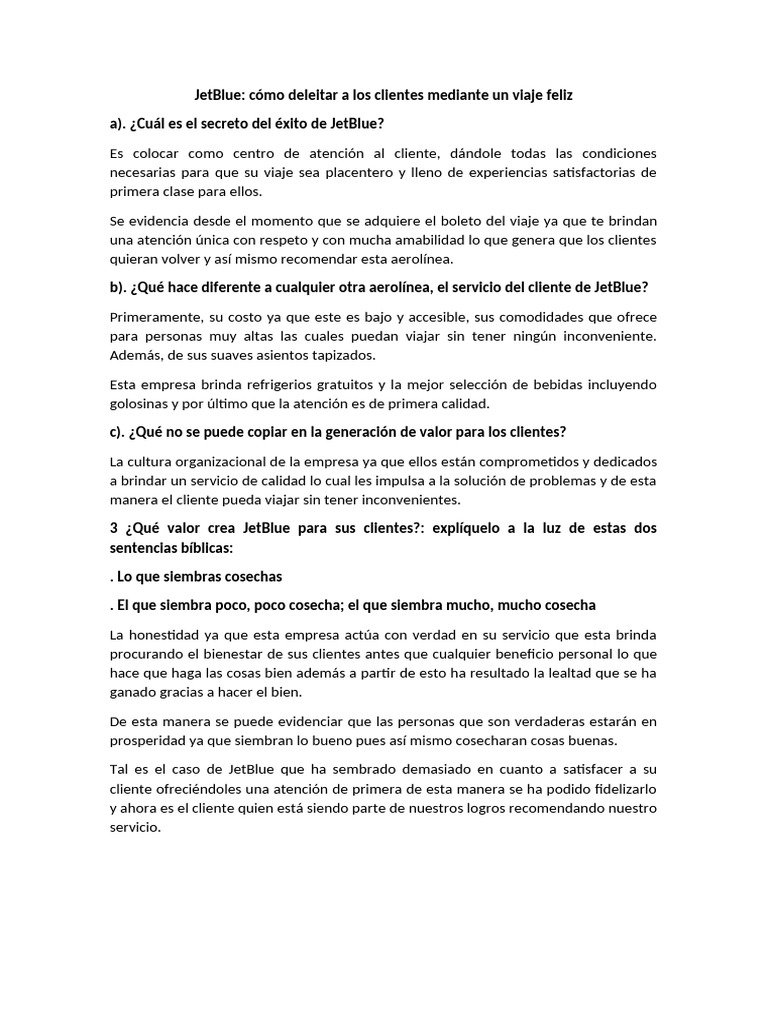 JetBlue: cómo deleitar a los clientes mediante un viaje feliz

a). ¿Cuál es el secreto del éxito de JetBlue?

Es colocar como centro de atención al cliente, dándole todas las condiciones necesarias para que su viaje sea placentero y lleno de experiencias satisfactorias de primera clase para ellos.

Se evidencia desde el momento que se adquiere el boleto del viaje ya que te brindan una atención única con respeto y con mucha amabilidad lo que genera que los clientes quieran volver y así mismo recomendar esta aerolínea.

b). ¿Qué hace diferente a cualquier otra aerolínea, el servicio del cliente de JetBlue?

Primeramente, su costo ya que este es bajo y accesible, sus comodidades que ofrece para personas muy altas las cuales puedan viajar sin tener ningún inconveniente. Además, de sus suaves asientos tapizados.

Esta empresa brinda refrigerios gratuitos y la mejor selección de bebidas incluyendo golosinas y por último que la atención es de primera calidad.

c). ¿Qué no se puede copiar en la generación de valor para los clientes?

La cultura organizacional de la empresa ya que ellos están comprometidos y dedicados a brindar un servicio de calidad lo cual les impulsa a la solución de problemas y de esta manera el cliente pueda viajar sin tener inconvenientes.

3 ¿Qué valor crea JetBlue para sus clientes?: explíquelo a la luz de estas dos sentencias bíblicas:

. Lo que siembras cosechas

. El que siembra poco, poco cosecha; el que siembra mucho, mucho cosecha

La honestidad ya que esta empresa actúa con verdad en su servicio que esta brinda procurando el bienestar de sus clientes antes que cualquier beneficio personal lo que hace que haga las cosas bien además a partir de esto ha resultado la lealtad que se ha ganado gracias a hacer el bien.

De esta manera se puede evidenciar que las personas que son verdaderas estarán en prosperidad ya que siembran lo bueno pues así mismo cosecharan cosas buenas.

Tal es el caso de JetBlue que ha sembrado demasiado en cuanto a satisfacer a su cliente ofreciéndoles una atención de primera de esta manera se ha podido fidelizarlo y ahora es el cliente quien está siendo parte de nuestros logros recomendando nuestro servicio.